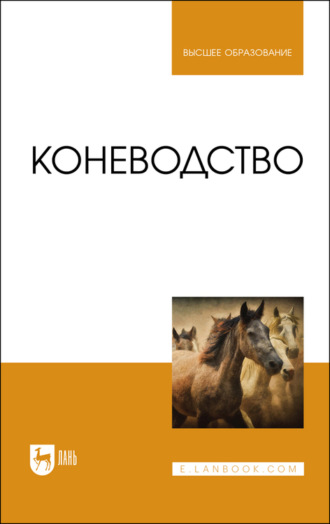 ВЫСШЕЕ ОБРАЗОВАНИЕ

КОНЕВОДСТВО

ЛАНЬ

E.LANBOOK.COM